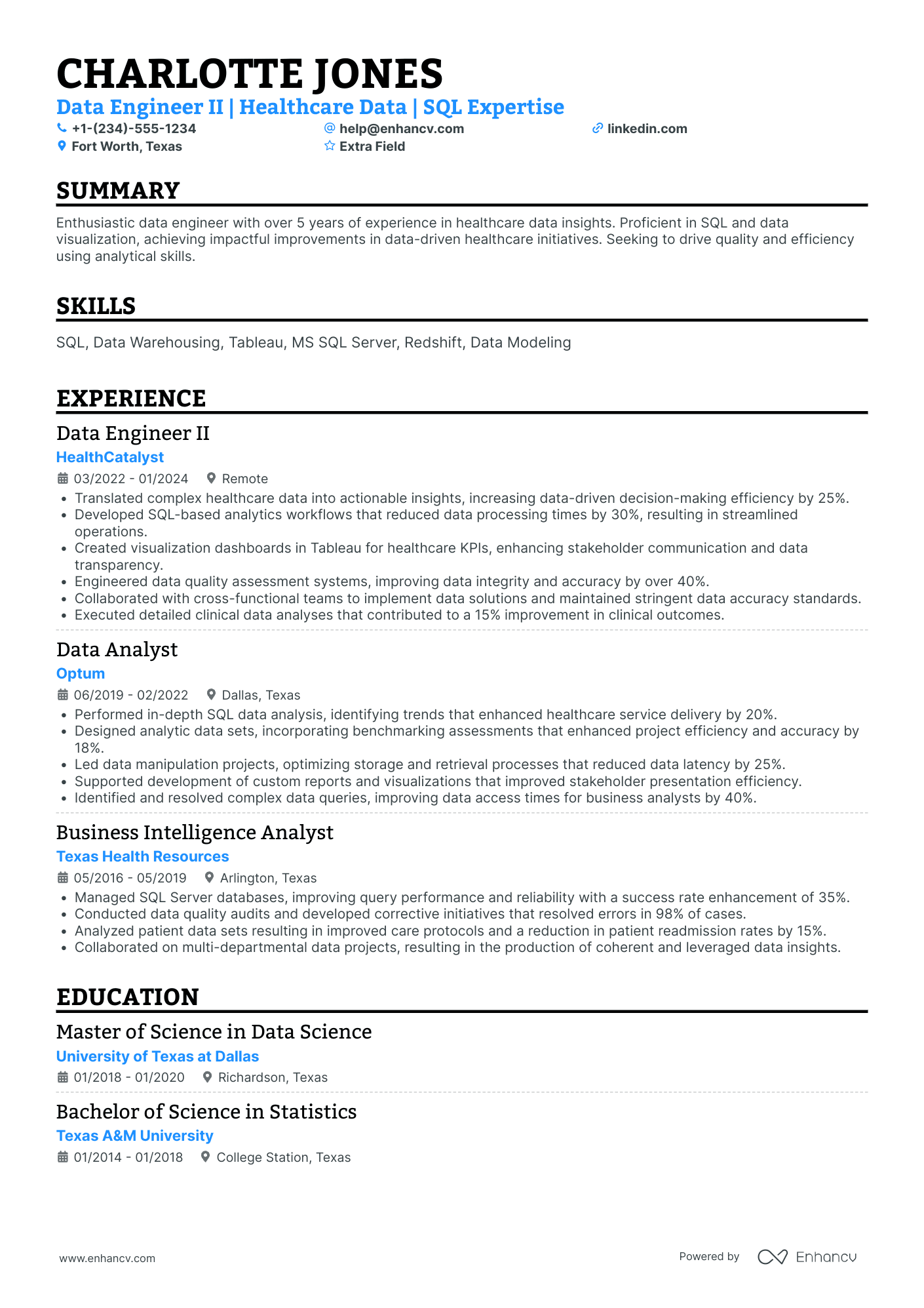 CHARLOTTE JONES

Data Engineer II | Healthcare Data | SQL Expertise

+1-(234)-555-1234
help@enhancv.com
linkedin.com
Fort Worth, Texas
Extra Field

SUMMARY

Enthusiastic data engineer with over 5 years of experience in healthcare data insights. Proficient in SQL and data visualization, achieving impactful improvements in data-driven healthcare initiatives. Seeking to drive quality and efficiency using analytical skills.

SKILLS

SQL, Data Warehousing, Tableau, MS SQL Server, Redshift, Data Modeling

EXPERIENCE

Data Engineer II

HealthCatalyst

03/2022 - 01/2024 Remote

• Translated complex healthcare data into actionable insights, increasing data-driven decision-making efficiency by 25%.
• Developed SQL-based analytics workflows that reduced data processing times by 30%, resulting in streamlined operations.
• Created visualization dashboards in Tableau for healthcare KPIs, enhancing stakeholder communication and data transparency.
• Engineered data quality assessment systems, improving data integrity and accuracy by over 40%.
• Collaborated with cross-functional teams to implement data solutions and maintained stringent data accuracy standards.
• Executed detailed clinical data analyses that contributed to a 15% improvement in clinical outcomes.

Data Analyst

Optum

06/2019 - 02/2022 Dallas, Texas

• Performed in-depth SQL data analysis, identifying trends that enhanced healthcare service delivery by 20%.
• Designed analytic data sets, incorporating benchmarking assessments that enhanced project efficiency and accuracy by 18%.
• Led data manipulation projects, optimizing storage and retrieval processes that reduced data latency by 25%.
• Supported development of custom reports and visualizations that improved stakeholder presentation efficiency.
• Identified and resolved complex data queries, improving data access times for business analysts by 40%.

Business Intelligence Analyst

Texas Health Resources

05/2016 - 05/2019 Arlington, Texas

• Managed SQL Server databases, improving query performance and reliability with a success rate enhancement of 35%.
• Conducted data quality audits and developed corrective initiatives that resolved errors in 98% of cases.
• Analyzed patient data sets resulting in improved care protocols and a reduction in patient readmission rates by 15%.
• Collaborated on multi-departmental data projects, resulting in the production of coherent and leveraged data insights.

EDUCATION

Master of Science in Data Science

University of Texas at Dallas

01/2018 - 01/2020 Richardson, Texas

Bachelor of Science in Statistics

Texas A&M University

01/2014 - 01/2018 College Station, Texas

www.enhancv.com

Powered by Enhancv